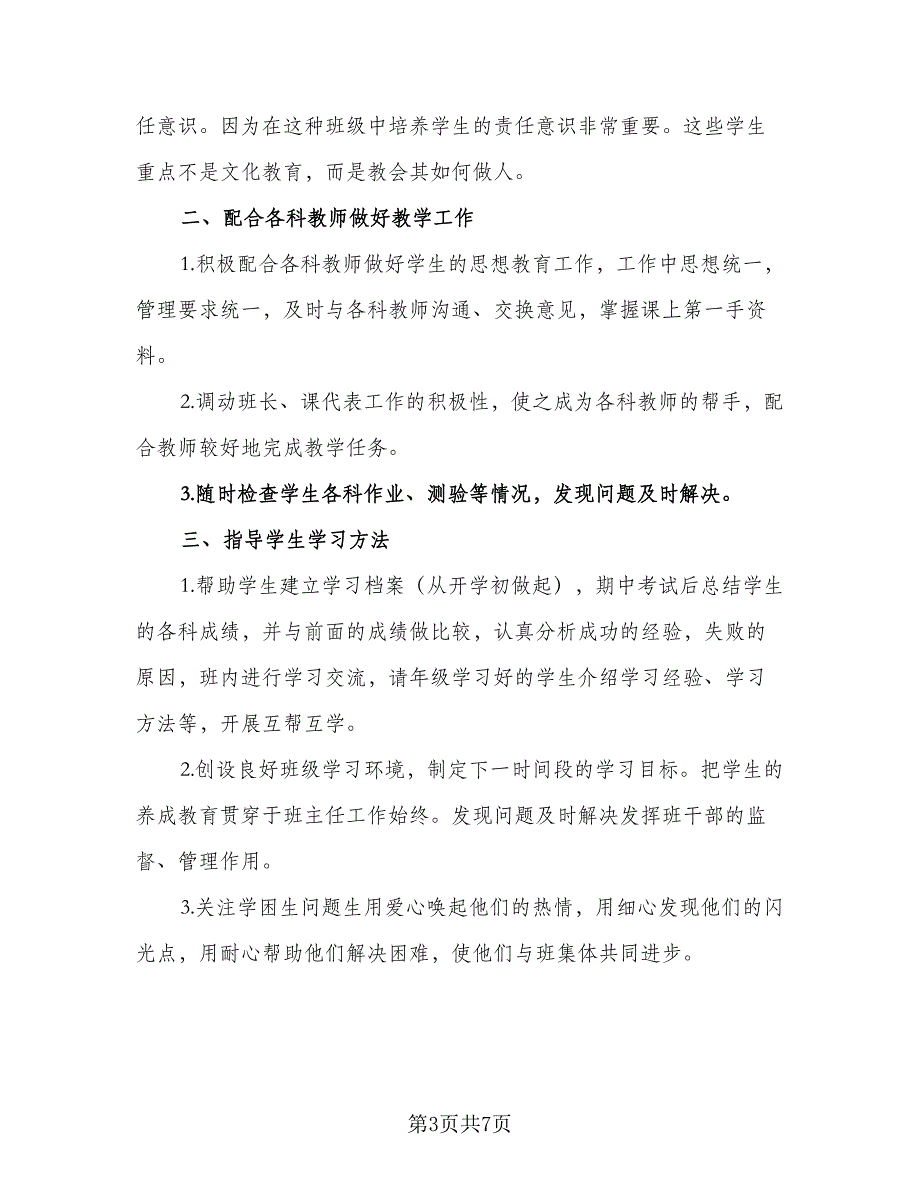 任意识。因为在这种班级中培养学生的责任意识非常重要。这些学生重点不是文化教育，而是教会其如何做人。

二、配合各科教师做好教学工作

1.积极配合各科教师做好学生的思想教育工作，工作中思想统一，管理要求统一，及时与各科教师沟通、交换意见，掌握课上第一手资料。

2.调动班长、课代表工作的积极性，使之成为各科教师的帮手，配合教师较好地完成教学任务。

3.随时检查学生各科作业、测验等情况，发现问题及时解决。

三、指导学生学习方法

1.帮助学生建立学习档案（从开学初做起），期中考试后总结学生的各科成绩，并与前面的成绩做比较，认真分析成功的经验，失败的原因，班内进行学习交流，请年级学习好的学生介绍学习经验、学习方法等，开展互帮互学。

2.创设良好班级学习环境，制定下一时间段的学习目标。把学生的养成教育贯穿于班主任工作始终。发现问题及时解决发挥班干部的监督、管理作用。

3.关注学困生问题生用爱心唤起他们的热情，用细心发现他们的闪光点，用耐心帮助他们解决困难，使他们与班集体共同进步。

第3页共7页